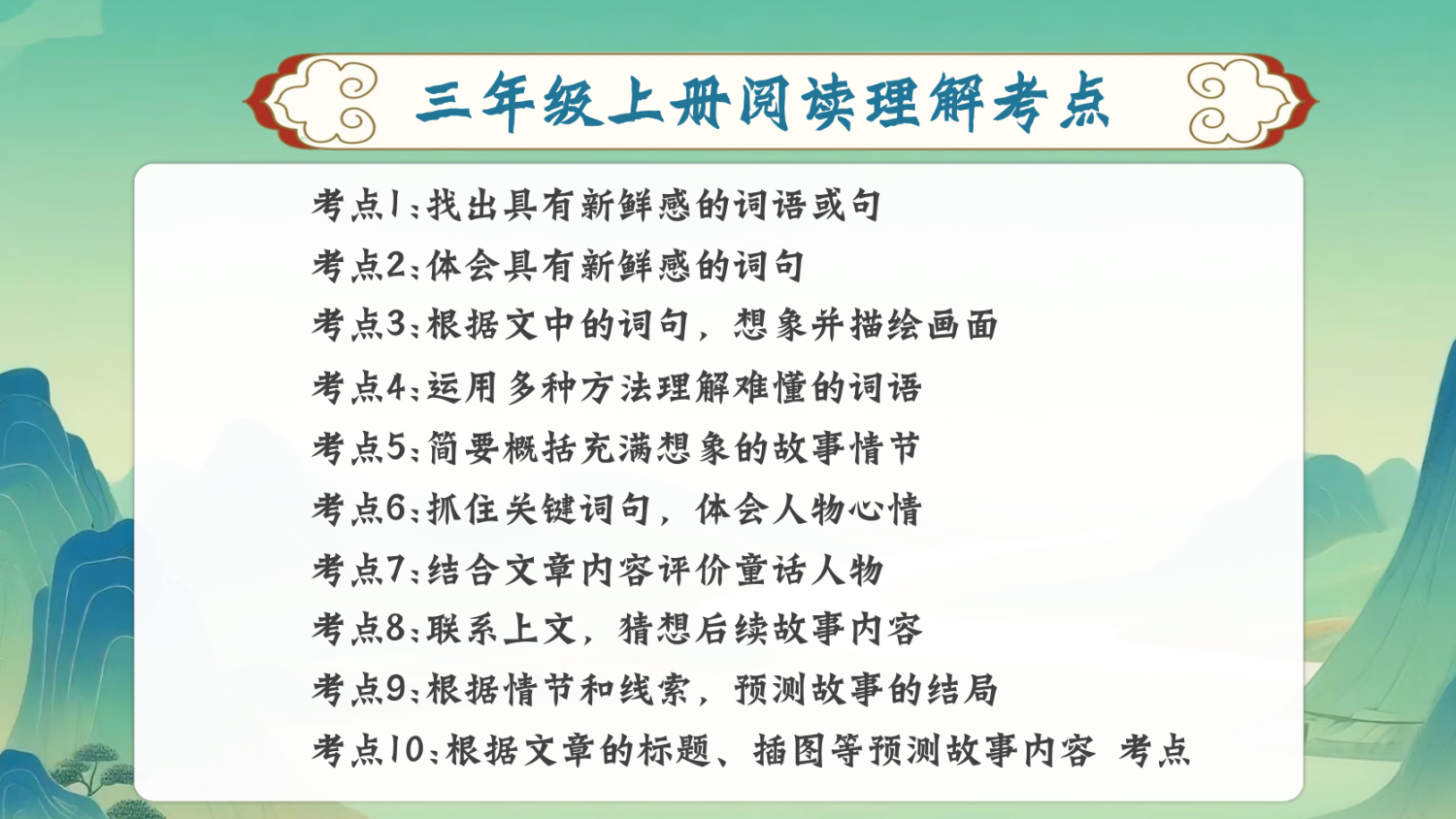 三年级上册阅读理解考点

考点1：找出具有新鲜感的词语或句

考点2：体会具有新鲜感的词句

考点3：根据文中的词句，想象并描绘画面

考点4：运用多种方法理解难懂的词语

考点5：简要概括充满想象的故事情节

考点6：抓住关键词句，体会人物心情

考点7：结合文章内容评价童话人物

考点8：联系上文，猜想后续故事内容

考点9：根据情节和线索，预测故事的结局

考点10：根据文章的标题、插图等预测故事内容 考点